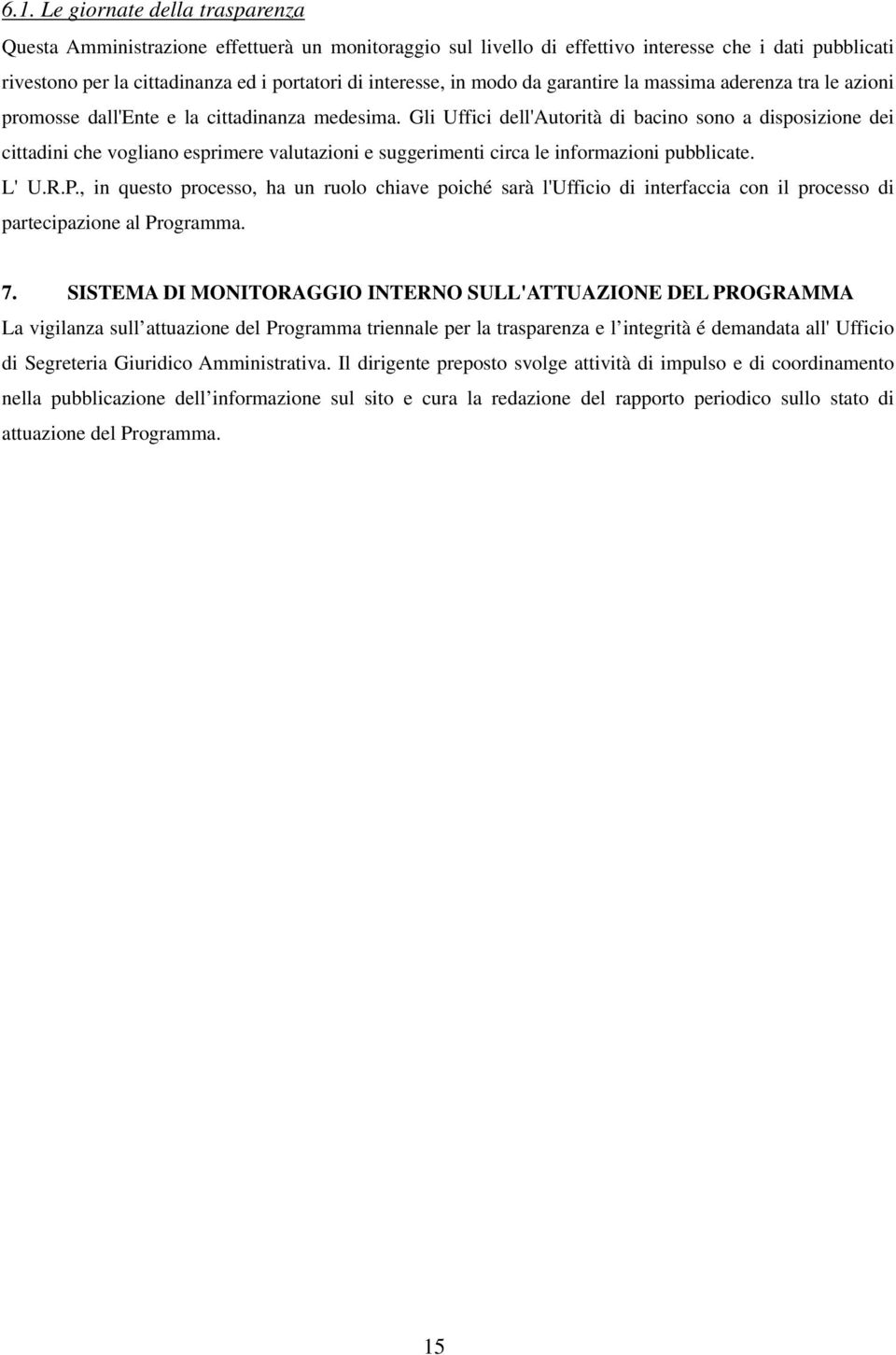 6.1. Le giornate della trasparenza

Questa Amministrazione effettuerà un monitoraggio sul livello di effettivo interesse che i dati pubblicati rivestono per la cittadinanza ed i portatori di interesse, in modo da garantire la massima aderenza tra le azioni promosse dall'Ente e la cittadinanza medesima. Gli Uffici dell'Autorità di bacino sono a disposizione dei cittadini che vogliano esprimere valutazioni e suggerimenti circa le informazioni pubblicate.

L' U.R.P., in questo processo, ha un ruolo chiave poiché sarà l'Ufficio di interfaccia con il processo di partecipazione al Programma.

7. SISTEMA DI MONITORAGGIO INTERNO SULL'ATTUAZIONE DEL PROGRAMMA

La vigilanza sull attuazione del Programma triennale per la trasparenza e l integrità é demandata all' Ufficio di Segreteria Giuridico Amministrativa. Il dirigente preposto svolge attività di impulso e di coordinamento nella pubblicazione dell informazione sul sito e cura la redazione del rapporto periodico sullo stato di attuazione del Programma.

15